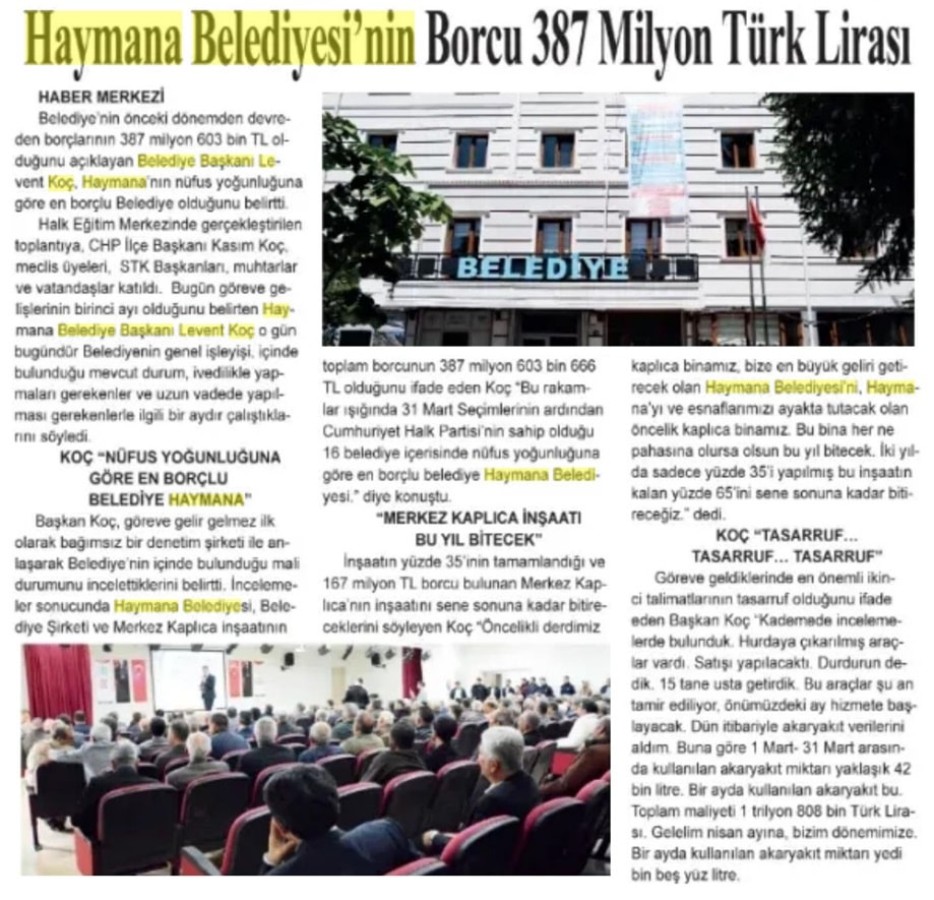 Haymana Belediyesi'nin Borcu 387 Milyon Türk Lirası

HABER MERKEZİ

Belediye'nin önceki dönemden devreden borçlarının 387 milyon 603 bin TL olduğunu açıklayan Belediye Başkanı Levent Koç, Haymana'nın nüfus yoğunluğuna göre en borçlu Belediye olduğunu belirtti.

Halk Eğitim Merkezinde gerçekleştirilen toplantıya, CHP İlçe Başkanı Kasım Koç, meclis üyeleri, STK Başkanları, muhtarlar ve vatandaşlar katıldı. Bugün göreve gelişlerinin birinci ayı olduğunu belirten Haymana Belediye Başkanı Levent Koç o gün bugündür Belediyenin genel işleyişi, içinde bulunduğu mevcut durum, ivedilikle yapmaları gerekenler ve uzun vadede yapılması gerekenlerle ilgili bir aydır çalıştıklarını söyledi.

KOÇ "NÜFUS YOĞUNLUĞUNA GÖRE EN BORÇLU BELEDİYE HAYMANA"

Başkan Koç, göreve gelir gelmez ilk olarak bağımsız bir denetim şirketi ile anlaşarak Belediye'nin içinde bulunduğu mali durumunu incelettiklerini belirtti. İncelemeler sonucunda Haymana Belediyesi, Belediye Şirketi ve Merkez Kaplıca inşaatının toplam borcunun 387 milyon 603 bin 666 TL olduğunu ifade eden Koç "Bu rakamlar ışığında 31 Mart Seçimlerinin ardından Cumhuriyet Halk Partisi'nin sahip olduğu 16 belediye içerisinde nüfus yoğunluğuna göre en borçlu belediye Haymana Belediyesi." diye konuştu.

"MERKEZ KAPLICA İNŞAATI BU YIL BİTECEK"

İnşaatın yüzde 35'inin tamamlandığı ve 167 milyon TL borcu bulunan Merkez Kaplıca'nın inşaatını sene sonuna kadar bitireceklerini söyleyen Koç "Öncelikli derdimiz kaplıca binamız, bize en büyük geliri getirecek olan Haymana Belediyesi'ni, Haymana'yı ve esnaflarımızı ayakta tutacak olan öncelik kaplıca binamız. Bu bina her ne pahasına olursa olsun bu yıl bitecek. İki yılda sadece yüzde 35'i yapılmış bu inşaatın kalan yüzde 65'ini sene sonuna kadar bitireceğiz." dedi.

KOÇ "TASARRUF... TASARRUF... TASARRUF"

Göreve geldiklerinde en önemli ikinci talimatlarının tasarruf olduğunu ifade eden Başkan Koç "Kademede incelemelerde bulunduk. Hurdaya çıkarılmış araçlar vardı. Satışı yapılacaktı. Durdurun dedik. 15 tane usta getirdik. Bu araçlar şu an tamir ediliyor, önümüzdeki ay hizmete başlayacak. Dün itibariyle akaryakıt verilerini aldım. Buna göre 1 Mart- 31 Mart arasında kullanılan akaryakıt miktarı yaklaşık 42 bin litre. Bir ayda kullanılan akaryakıt bu. Toplam maliyeti 1 trilyon 808 bin Türk Lirası. Gelelim nisan ayına, bizim dönemimize. Bir ayda kullanılan akaryakıt miktarı yedi bin beş yüz litre.

BELEDİYE